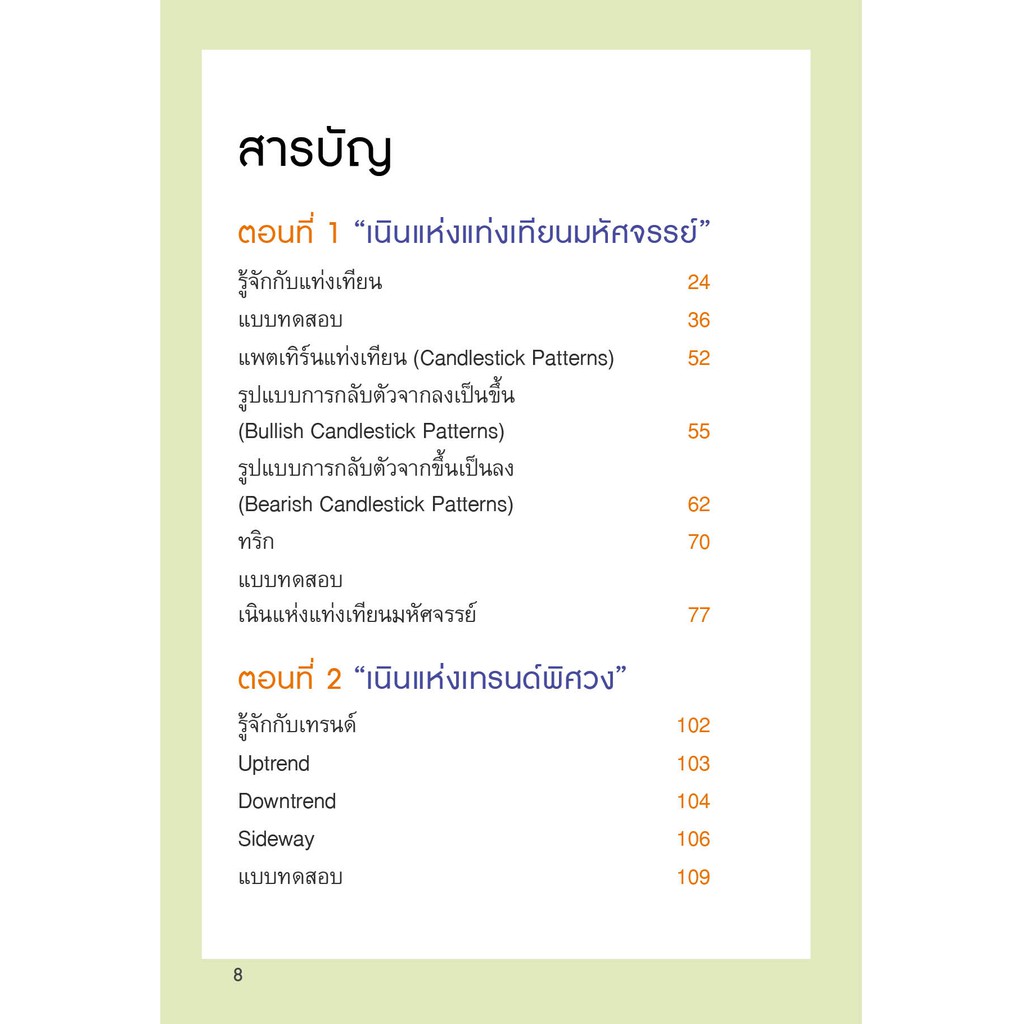 สารบัญ

ตอนที่ 1 "เนินแห่งแท่งเทียนมหัศจรรย์"

รู้จักกับแท่งเทียน 24
แบบทดสอบ 36
แพตเทิร์นแท่งเทียน (Candlestick Patterns) 52
รูปแบบการกลับตัวจากลงเป็นขึ้น
(Bullish Candlestick Patterns) 55
รูปแบบการกลับตัวจากขึ้นเป็นลง
(Bearish Candlestick Patterns) 62
ทริก 70
แบบทดสอบ
เนินแห่งแท่งเทียนมหัศจรรย์ 77

ตอนที่ 2 "เนินแห่งเทรนด์พิศวง"

รู้จักกับเทรนด์ 102
Uptrend 103
Downtrend 104
Sideway 106
แบบทดสอบ 109

8